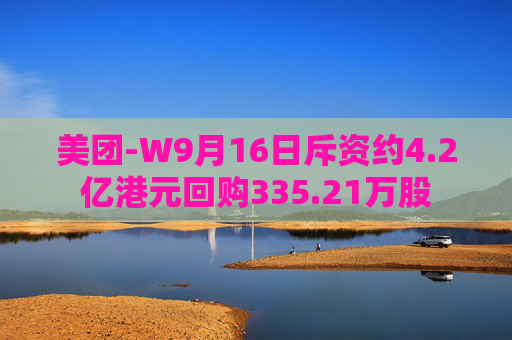 美团-W9月16日斥资约4.2亿港元回购335.21万股